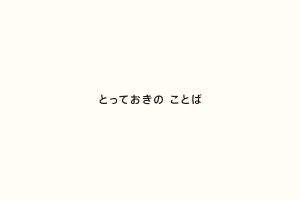 とっておきの ことば